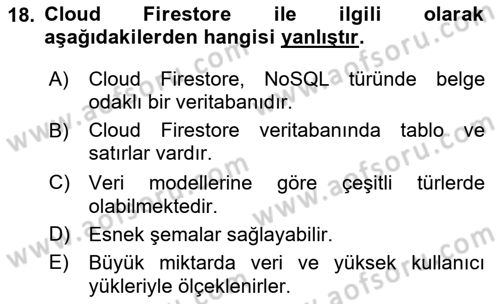 18. Cloud Firestore ile ilgili olarak aşağıdakilerden hangisi yanlıştır.

A) Cloud Firestore, NoSQL türünde belge odaklı bir veritabanıdır.
B) Cloud Firestore veritabanında tablo ve satırlar vardır.
C) Veri modellerine göre çeşitli türlerde olabilmektedir.
D) Esnek şemalar sağlayabilir.
E) Büyük miktarda veri ve yüksek kullanıcı yükleriyle ölçeklenirler.

www.aofsoru.com